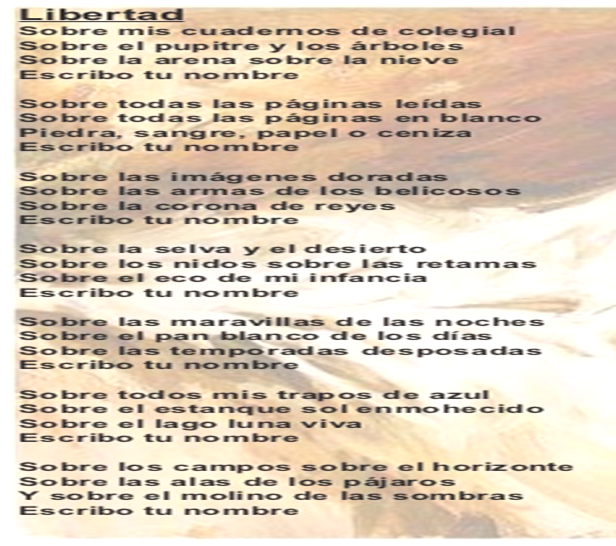 Libertad
Sobre mis cuadernos de colegial
Sobre el pupitre y los árboles
Sobre la arena sobre la nieve
Escribo tu nombre

Sobre todas las páginas leídas
Sobre todas las páginas en blanco
Piedra, sangre, papel o ceniza
Escribo tu nombre

Sobre las imágenes doradas
Sobre las armas de los belicosos
Sobre la corona de reyes
Escribo tu nombre

Sobre la selva y el desierto
Sobre los nidos sobre las retamas
Sobre el eco de mi infancia
Escribo tu nombre

Sobre las maravillas de las noches
Sobre el pan blanco de los días
Sobre las temporadas desposadas
Escribo tu nombre

Sobre todos mis trapos de azul
Sobre el estanque sol enmohecido
Sobre el lago luna viva
Escribo tu nombre

Sobre los campos sobre el horizonte
Sobre las alas de los pájaros
Y sobre el molino de las sombras
Escribo tu nombre